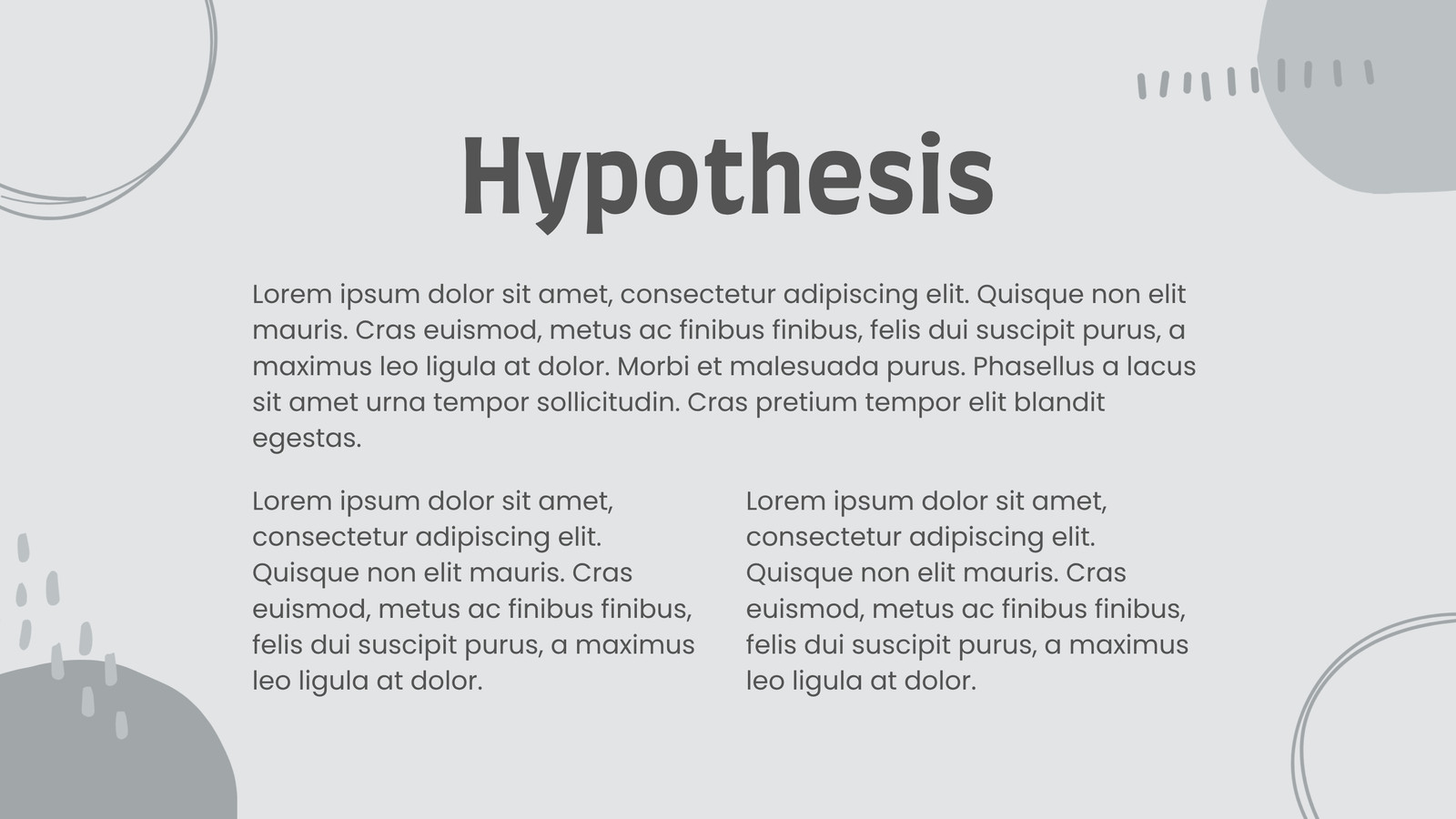 Hypothesis

Lorem ipsum dolor sit amet, consectetur adipiscing elit. Quisque non elit mauris. Cras euismod, metus ac finibus finibus, felis dui suscipit purus, a maximus leo ligula at dolor. Morbi et malesuada purus. Phasellus a lacus sit amet urna tempor sollicitudin. Cras pretium tempor elit blandit egestas.

Lorem ipsum dolor sit amet, consectetur adipiscing elit. Quisque non elit mauris. Cras euismod, metus ac finibus finibus, felis dui suscipit purus, a maximus leo ligula at dolor.

Lorem ipsum dolor sit amet, consectetur adipiscing elit. Quisque non elit mauris. Cras euismod, metus ac finibus finibus, felis dui suscipit purus, a maximus leo ligula at dolor.